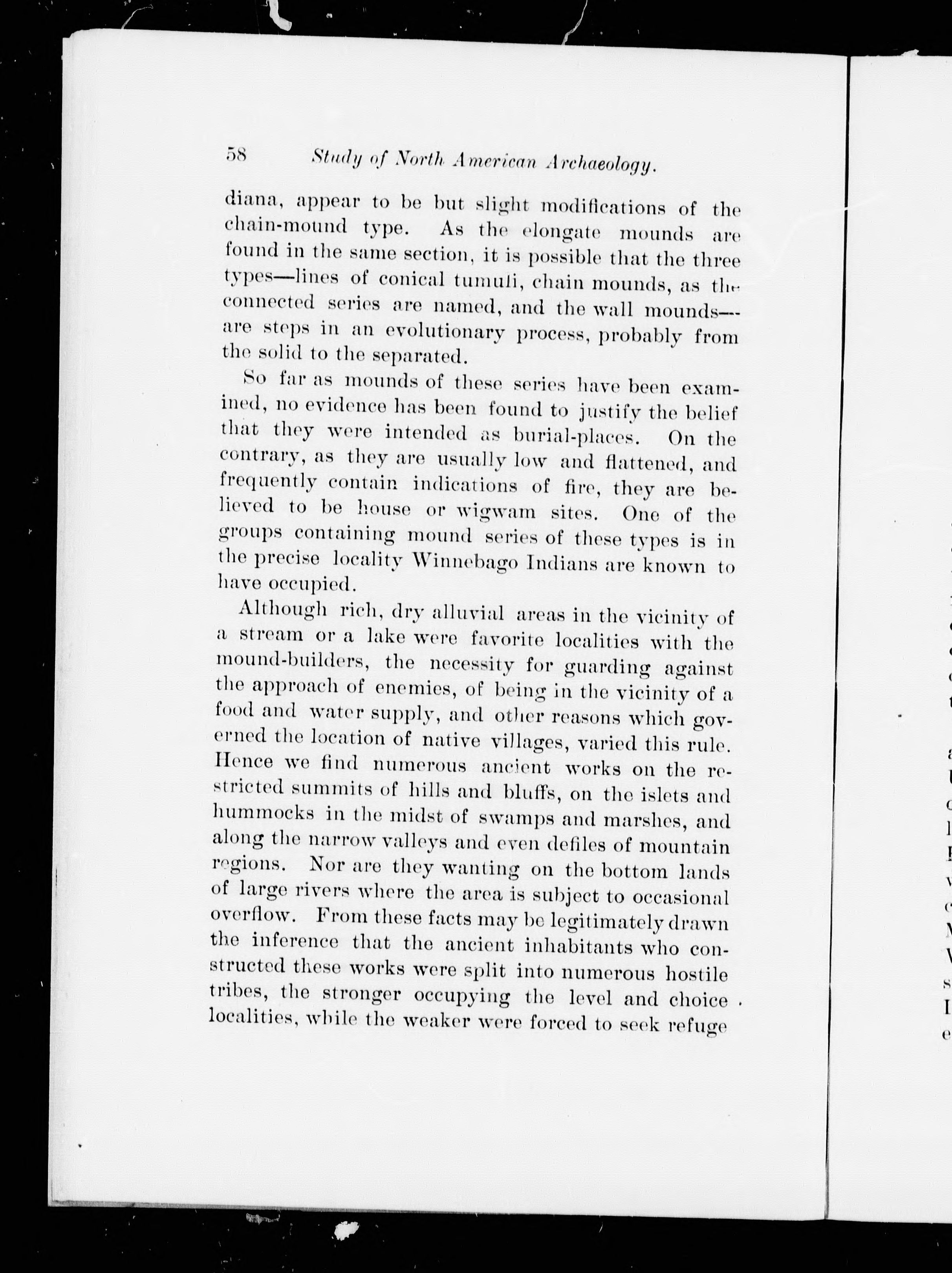 58 Study of North American Archaeology.

diana, appear to be but slight modifications of the chain-mound type. As the elongate mounds are found in the same section, it is possible that the three types—lines of conical tumuli, chain mounds, as the connected series are named, and the wall mounds—are steps in an evolutionary process, probably from the solid to the separated.

So far as mounds of these series have been examined, no evidence has been found to justify the belief that they were intended as burial-places. On the contrary, as they are usually low and flattened, and frequently contain indications of fire, they are believed to be house or wigwam sites. One of the groups containing mound series of these types is in the precise locality Winnebago Indians are known to have occupied.

Although rich, dry alluvial areas in the vicinity of a stream or a lake were favorite localities with the mound-builders, the necessity for guarding against the approach of enemies, of being in the vicinity of a food and water supply, and other reasons which governed the location of native villages, varied this rule. Hence we find numerous ancient works on the restricted summits of hills and bluffs, on the islets and hummocks in the midst of swamps and marshes, and along the narrow valleys and even defiles of mountain regions. Nor are they wanting on the bottom lands of large rivers where the area is subject to occasional overflow. From these facts may be legitimately drawn the inference that the ancient inhabitants who constructed these works were split into numerous hostile tribes, the stronger occupying the level and choice localities, while the weaker were forced to seek refuge